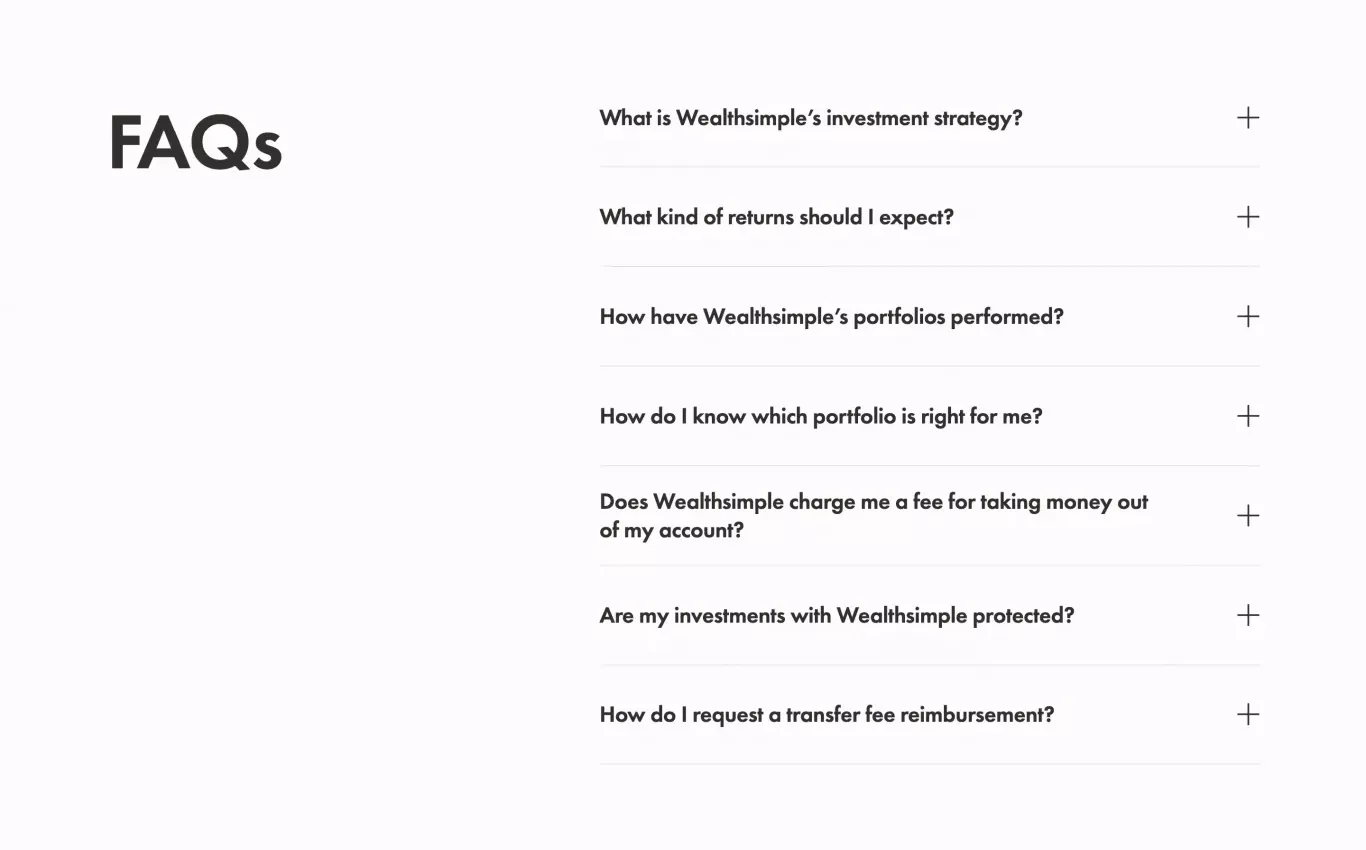 FAQs

What is Wealthsimple's investment strategy? +

What kind of returns should I expect? +

How have Wealthsimple's portfolios performed? +

How do I know which portfolio is right for me? +

Does Wealthsimple charge me a fee for taking money out of my account? +

Are my investments with Wealthsimple protected? +

How do I request a transfer fee reimbursement? +